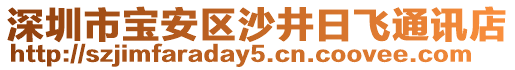 深圳市宝安区沙井日飞通讯店
http://szjimfaraday5.cn.coovee.com